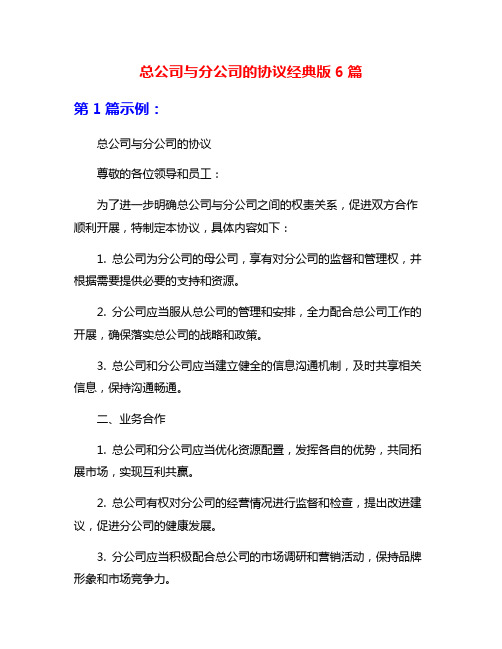 总公司与分公司的协议经典版 6 篇

第 1 篇示例：

总公司与分公司的协议

尊敬的各位领导和员工：

为了进一步明确总公司与分公司之间的权责关系，促进双方合作顺利开展，特制定本协议，具体内容如下：

1. 总公司为分公司的母公司，享有对分公司的监督和管理权，并根据需要提供必要的支持和资源。

2. 分公司应当服从总公司的管理和安排，全力配合总公司工作的开展，确保落实总公司的战略和政策。

3. 总公司和分公司应当建立健全的信息沟通机制，及时共享相关信息，保持沟通畅通。

二、业务合作

1. 总公司和分公司应当优化资源配置，发挥各自的优势，共同拓展市场，实现互利共赢。

2. 总公司有权对分公司的经营情况进行监督和检查，提出改进建议，促进分公司的健康发展。

3. 分公司应当积极配合总公司的市场调研和营销活动，保持品牌形象和市场竞争力。